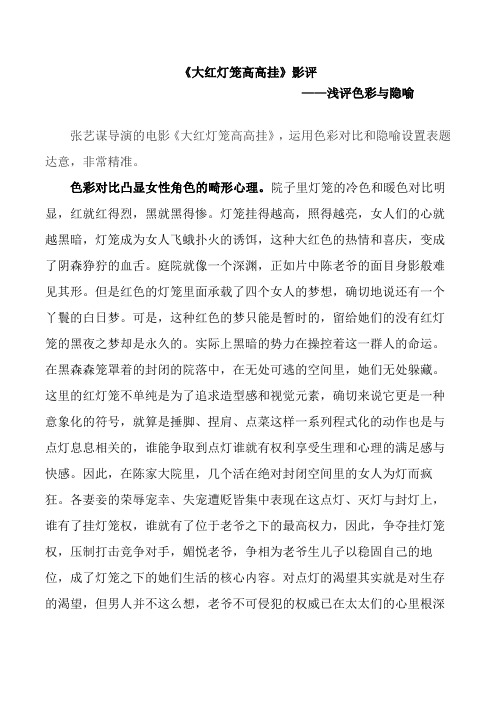 《大红灯笼高高挂》影评
——浅评色彩与隐喻

张艺谋导演的电影《大红灯笼高高挂》，运用色彩对比和隐喻设置表题达意，非常精准。

色彩对比凸显女性角色的畸形心理。院子里灯笼的冷色和暖色对比明显，红就红得烈，黑就黑得惨。灯笼挂得越高，照得越亮，女人们的心就越黑暗，灯笼成为女人飞蛾扑火的诱饵，这种大红色的热情和喜庆，变成了阴森狰狞的血舌。庭院就像一个深渊，正如片中陈老爷的面目身影般难见其形。但是红色的灯笼里面承载了四个女人的梦想，确切地说还有一个丫鬟的白日梦。可是，这种红色的梦只能是暂时的，留给她们的没有红灯笼的黑夜之梦却是永久的。实际上黑暗的势力在操控着这一群人的命运。在黑森森笼罩着的封闭的院落中，在无处可逃的空间里，她们无处躲藏。这里的红灯笼不单纯是为了追求造型感和视觉元素，确切来说它更是一种意象化的符号，就算是捶脚、捏肩、点菜这样一系列程式化的动作也是与点灯息息相关的，谁能争取到点灯谁就有权利享受生理和心理的满足感与快感。因此，在陈家大院里，几个活在绝对封闭空间里的女人为灯而疯狂。各妻妾的荣辱宠幸、失宠遭贬皆集中表现在这点灯、灭灯与封灯上，谁有了挂灯笼权，谁就有了位于老爷之下的最高权力，因此，争夺挂灯笼权，压制打击竞争对手，媚悦老爷，争相为老爷生儿子以稳固自己的地位，成了灯笼之下的她们生活的核心内容。对点灯的渴望其实就是对生存的渴望，但男人并不这么想，老爷不可侵犯的权威已在太太们的心里根深